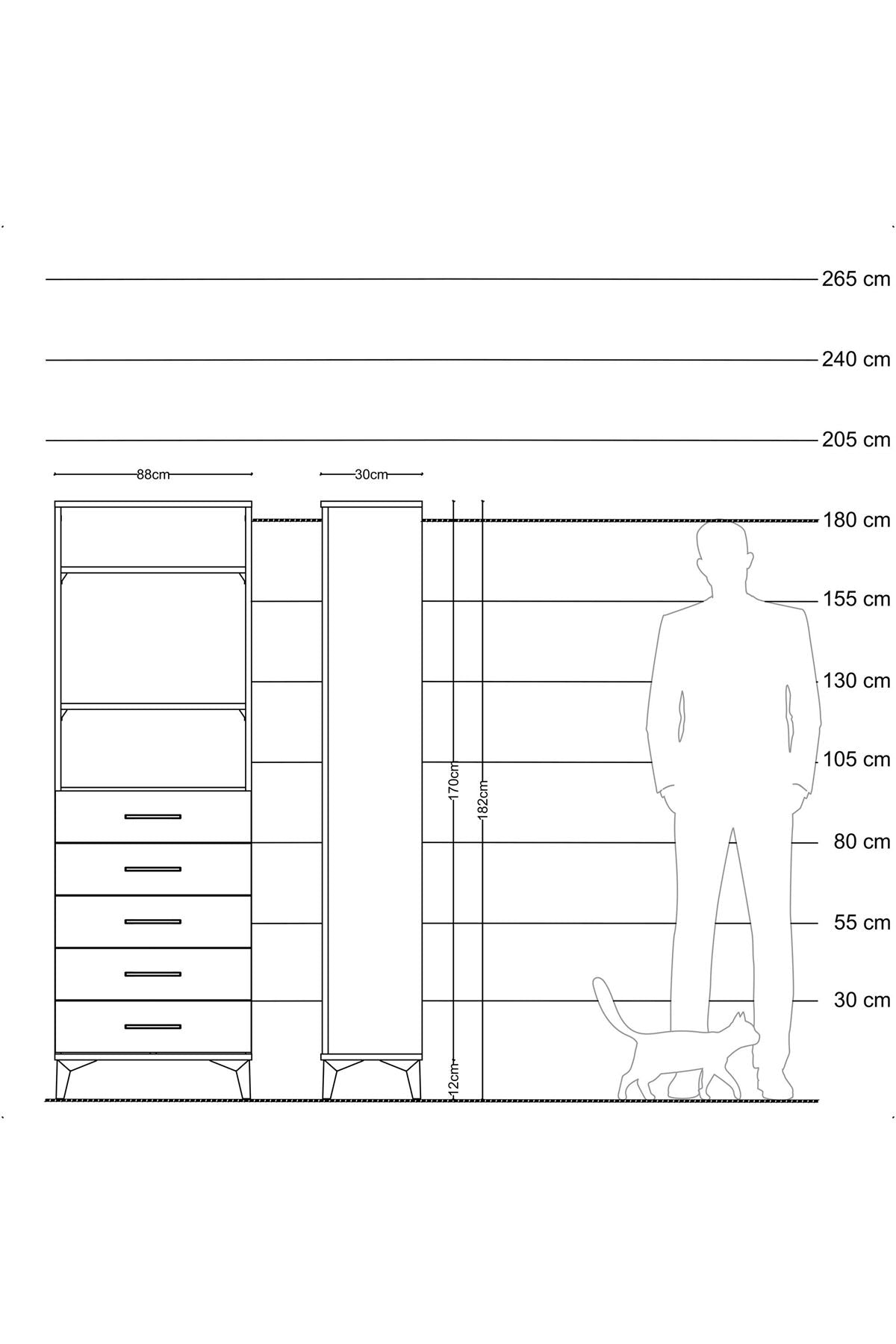 265 cm
240 cm
205 cm
88cm
30cm
180 cm
155 cm
130 cm
105 cm
170cm
182cm
80 cm
55 cm
30 cm
12cm